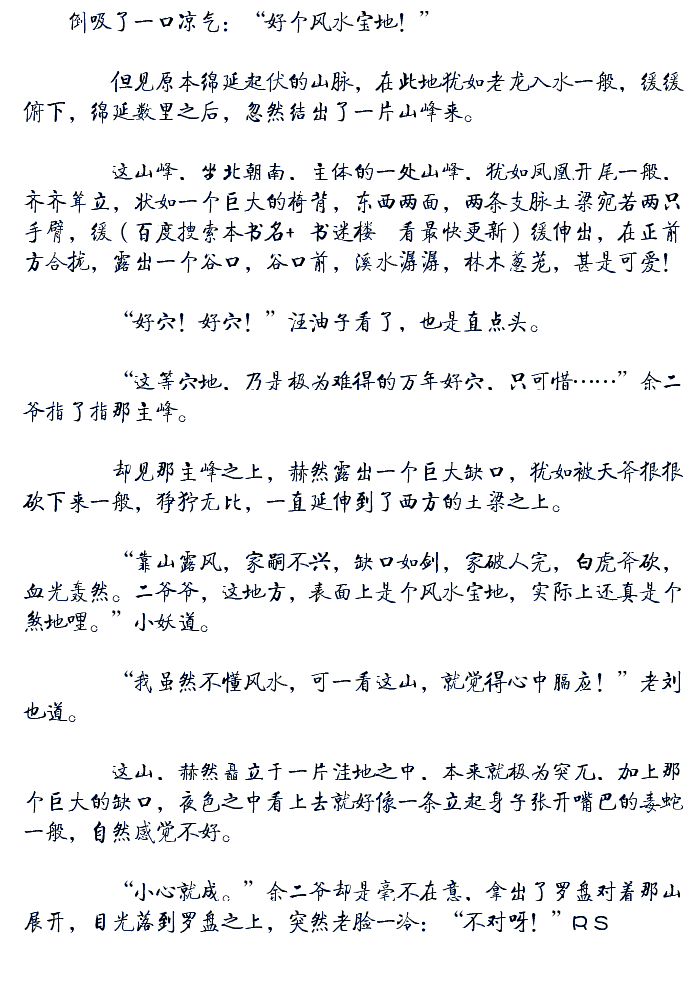 倒吸了一口凉气：“好个风水宝地！”

但见原本绵延起伏的山脉，在此地犹如老龙入水一般，缓缓俯下，绵延数里之后，忽然结出了一片山峰来。

这山峰，坐北朝南，主体的一处山峰，犹如凤凰开尾一般，齐齐耸立，状如一个巨大的椅背，东西两面，两条支脉土梁宛若两只手臂，缓（百度搜索本书名+书迷楼 看最快更新）缓伸出，在正前方合拢，露出一个谷口，谷口前，溪水潺潺，林木葱茏，甚是可爱！

“好穴！好穴！”汪油子看了，也是直点头。

“这等穴地，乃是极为难得的万年好穴，只可惜……”余二爷指了指那主峰。

却见那主峰之上，赫然露出一个巨大缺口，犹如被天斧狠狠砍下来一般，狰狞无比，一直延伸到了西方的土梁之上。

“靠山露风，家嗣不兴，缺口如剑，家破人完，白虎斧砍，血光轰然。二爷爷，这地方，表面上是个风水宝地，实际上还真是个煞地哩。”小妖道。

“我虽然不懂风水，可一看这山，就觉得心中膈应！”老刘也道。

这山，赫然矗立于一片洼地之中，本来就极为突兀，加上那个巨大的缺口，夜色之中看上去就好像一条立起身子张开嘴巴的毒蛇一般，自然感觉不好。

“小心就成。”余二爷却是毫不在意，拿出了罗盘对着那山展开，目光落到罗盘之上，突然老脸一冷：“不对呀！”RS